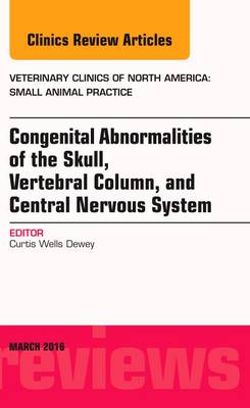 Clinics Review Articles

VETERINARY CLINICS OF NORTH AMERICA: SMALL ANIMAL PRACTICE

Congenital Abnormalities of the Skull, Vertebral Column, and Central Nervous System

EDITOR
Curtis Wells Dewey

MARCH 2016

reviews